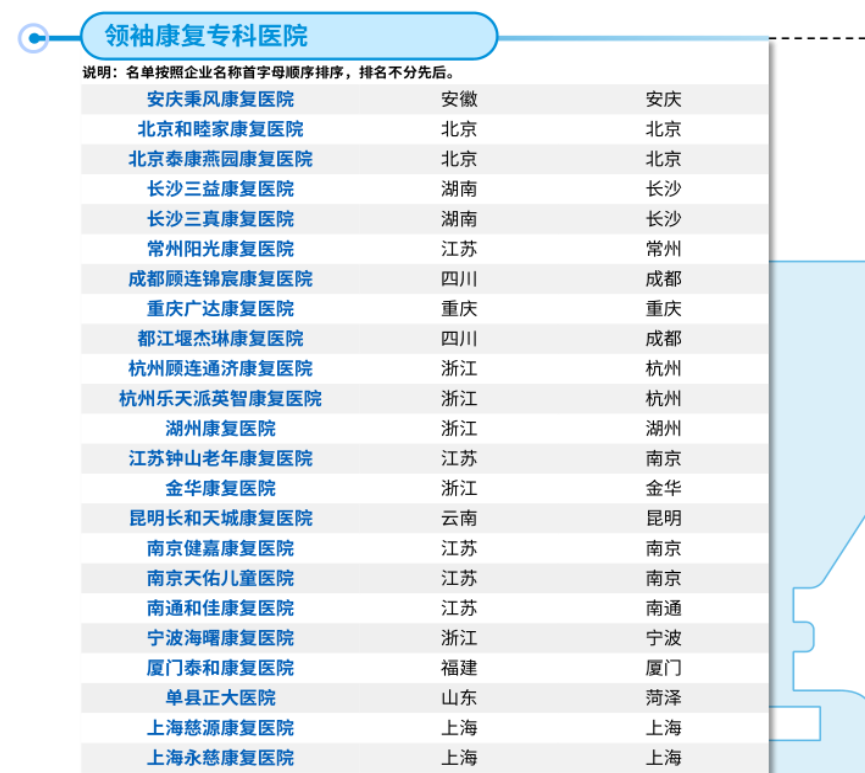 领袖康复专科医院

说明：名单按照企业名称首字母顺序排序，排名不分先后。

| 安庆秉风康复医院 | 安徽 | 安庆 |
|---|---|---|
| 北京和睦家康复医院 | 北京 | 北京 |
| 北京泰康燕园康复医院 | 北京 | 北京 |
| 长沙三益康复医院 | 湖南 | 长沙 |
| 长沙三真康复医院 | 湖南 | 长沙 |
| 常州阳光康复医院 | 江苏 | 常州 |
| 成都顾连锦宸康复医院 | 四川 | 成都 |
| 重庆广达康复医院 | 重庆 | 重庆 |
| 都江堰杰琳康复医院 | 四川 | 成都 |
| 杭州顾连通济康复医院 | 浙江 | 杭州 |
| 杭州乐天派英智康复医院 | 浙江 | 杭州 |
| 湖州康复医院 | 浙江 | 湖州 |
| 江苏钟山老年康复医院 | 江苏 | 南京 |
| 金华康复医院 | 浙江 | 金华 |
| 昆明长和天城康复医院 | 云南 | 昆明 |
| 南京健嘉康复医院 | 江苏 | 南京 |
| 南京天佑儿童医院 | 江苏 | 南京 |
| 南通和佳康复医院 | 江苏 | 南通 |
| 宁波海曙康复医院 | 浙江 | 宁波 |
| 厦门泰和康复医院 | 福建 | 厦门 |
| 单县正大医院 | 山东 | 菏泽 |
| 上海慈源康复医院 | 上海 | 上海 |
| 上海永慈康复医院 | 上海 | 上海 |